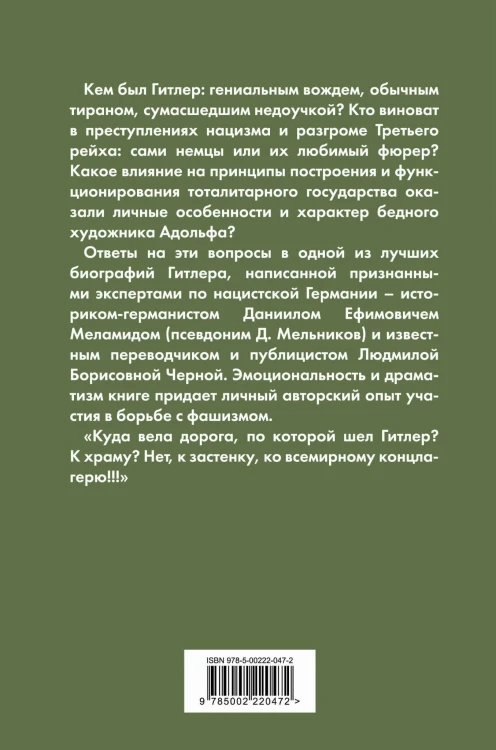 Кем был Гитлер: гениальным вождем, обычным тираном, сумасшедшим недоучкой? Кто виноват в преступлениях нацизма и разгроме Третьего рейха: сами немцы или их любимый фюрер? Какое влияние на принципы построения и функционирования тоталитарного государства оказали личные особенности и характер бедного художника Адольфа?

Ответы на эти вопросы в одной из лучших биографий Гитлера, написанной признанными экспертами по нацистской Германии – историком-германистом Даниилом Ефимовичем Меламидом (псевдоним Д. Мельников) и известным переводчиком и публицистом Людмилой Борисовной Черной. Эмоциональность и драматизм книге придает личный авторский опыт участия в борьбе с фашизмом.

«Куда вела дорога, по которой шел Гитлер? К храму? Нет, к застенку, ко всемирному концлагерю!!!»

ISBN 978-5-00222-047-2

9 785002 220472 >